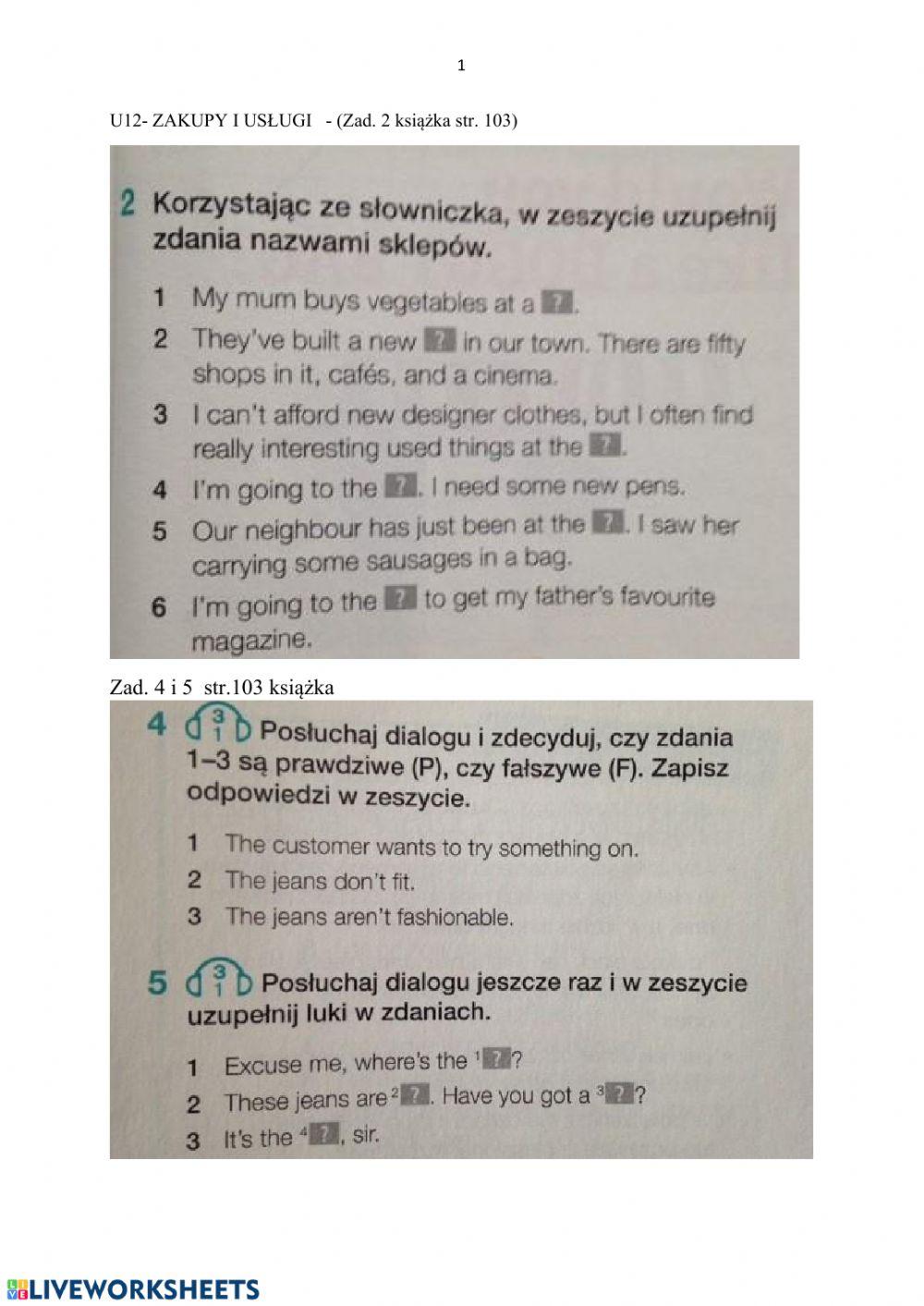 1

U12- ZAKUPY I USŁUGI - (Zad. 2 książka str. 103)

2 Korzystając ze słowniczka, w zeszycie uzupełnij zdania nazwami sklepów.

1 My mum buys vegetables at a ?.
2 They've built a new ? in our town. There are fifty shops in it, cafés, and a cinema.
3 I can't afford new designer clothes, but I often find really interesting used things at the ?.
4 I'm going to the ?. I need some new pens.
5 Our neighbour has just been at the ?. I saw her carrying some sausages in a bag.
6 I'm going to the ? to get my father's favourite magazine.

Zad. 4 i 5 str.103 książka

4 3 1 Posłuchaj dialogu i zdecyduj, czy zdania 1–3 są prawdziwe (P), czy fałszywe (F). Zapisz odpowiedzi w zeszycie.

1 The customer wants to try something on.
2 The jeans don't fit.
3 The jeans aren't fashionable.

5 3 1 Posłuchaj dialogu jeszcze raz i w zeszycie uzupełnij luki w zdaniach.

1 Excuse me, where's the $^1$?
2 These jeans are $^2$?. Have you got a $^3$??
3 It's the $^4$?, sir.

LIVEWORKSHEETS